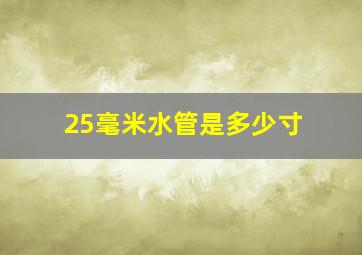 25毫米水管是多少寸